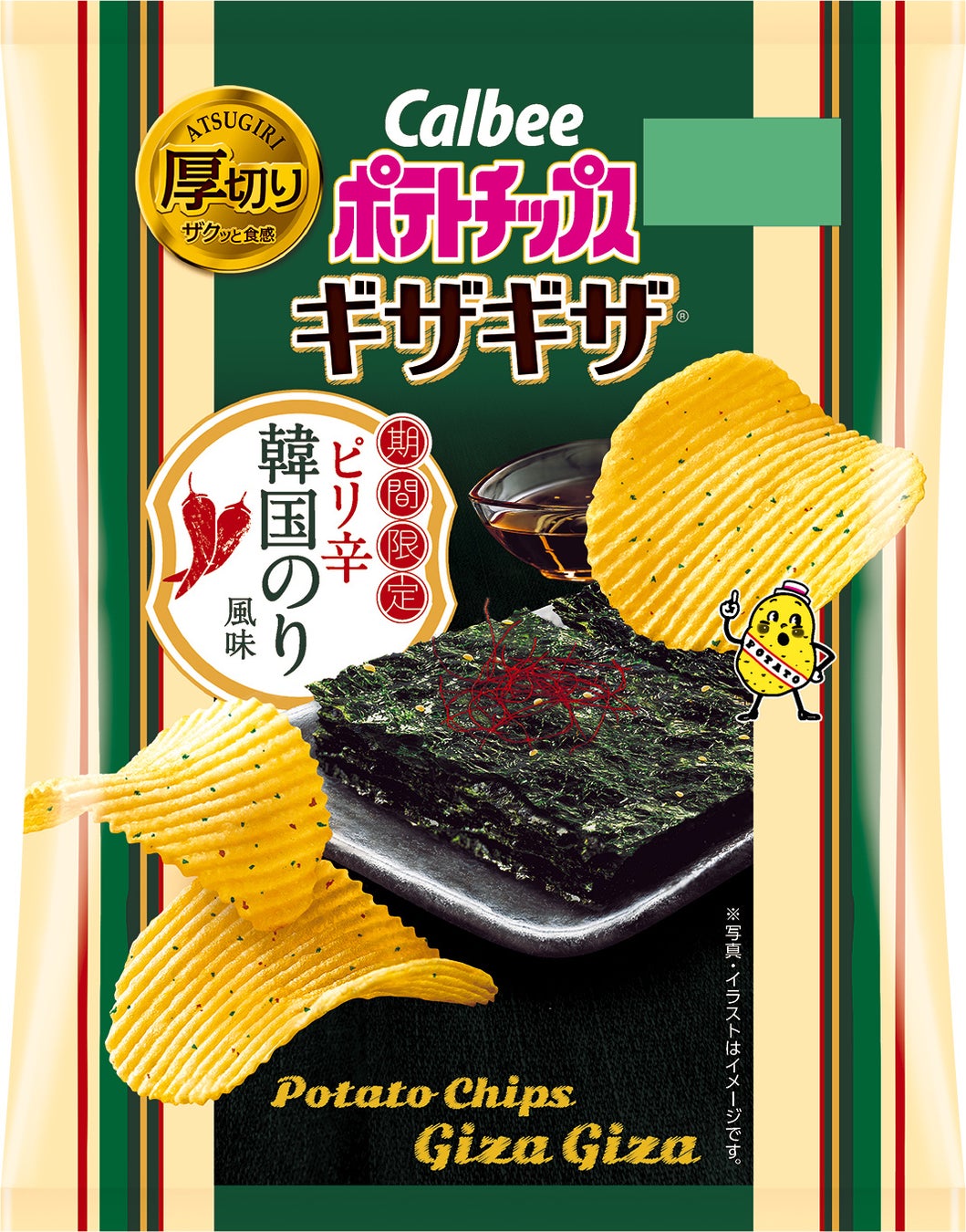 ATSUGIRI
厚切り
ザクッと食感

Calbee
ポテトチップス
ギザギザ®

期間限定
ピリ辛
韓国のり
風味

POTATO

※写真・イラストはイメージです。

Potato Chips
Giza Giza